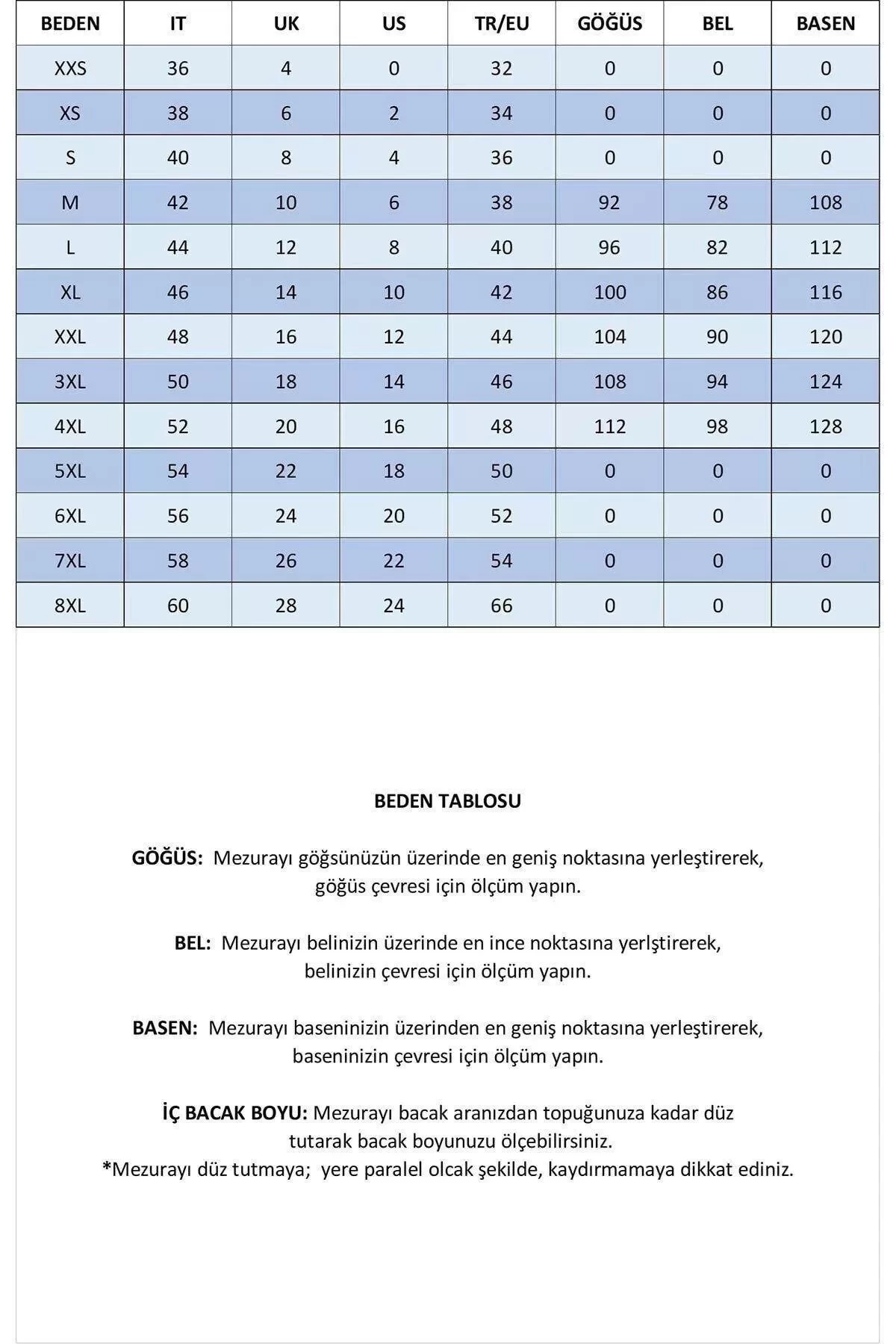 | BEDEN | IT | UK | US | TR/EU | GÖĞÜS | BEL | BASEN |
|---|---|---|---|---|---|---|---|
| XXS | 36 | 4 | 0 | 32 | 0 | 0 | 0 |
| XS | 38 | 6 | 2 | 34 | 0 | 0 | 0 |
| S | 40 | 8 | 4 | 36 | 0 | 0 | 0 |
| M | 42 | 10 | 6 | 38 | 92 | 78 | 108 |
| L | 44 | 12 | 8 | 40 | 96 | 82 | 112 |
| XL | 46 | 14 | 10 | 42 | 100 | 86 | 116 |
| XXL | 48 | 16 | 12 | 44 | 104 | 90 | 120 |
| 3XL | 50 | 18 | 14 | 46 | 108 | 94 | 124 |
| 4XL | 52 | 20 | 16 | 48 | 112 | 98 | 128 |
| 5XL | 54 | 22 | 18 | 50 | 0 | 0 | 0 |
| 6XL | 56 | 24 | 20 | 52 | 0 | 0 | 0 |
| 7XL | 58 | 26 | 22 | 54 | 0 | 0 | 0 |
| 8XL | 60 | 28 | 24 | 66 | 0 | 0 | 0 |

BEDEN TABLOSU

GÖĞÜS: Mezurayı göğsünüzün üzerinde en geniş noktasına yerleştirerek, göğüs çevresi için ölçüm yapın.

BEL: Mezurayı belinizin üzerinde en ince noktasına yerlştirerek, belinizin çevresi için ölçüm yapın.

BASEN: Mezurayı baseninizin üzerinden en geniş noktasına yerleştirerek, baseninizin çevresi için ölçüm yapın.

İÇ BACAK BOYU: Mezurayı bacak aranızdan topuğunuza kadar düz tutarak bacak boyunuzu ölçebilirsiniz.
*Mezurayı düz tutmaya; yere paralel olcak şekilde, kaydırmamaya dikkat ediniz.